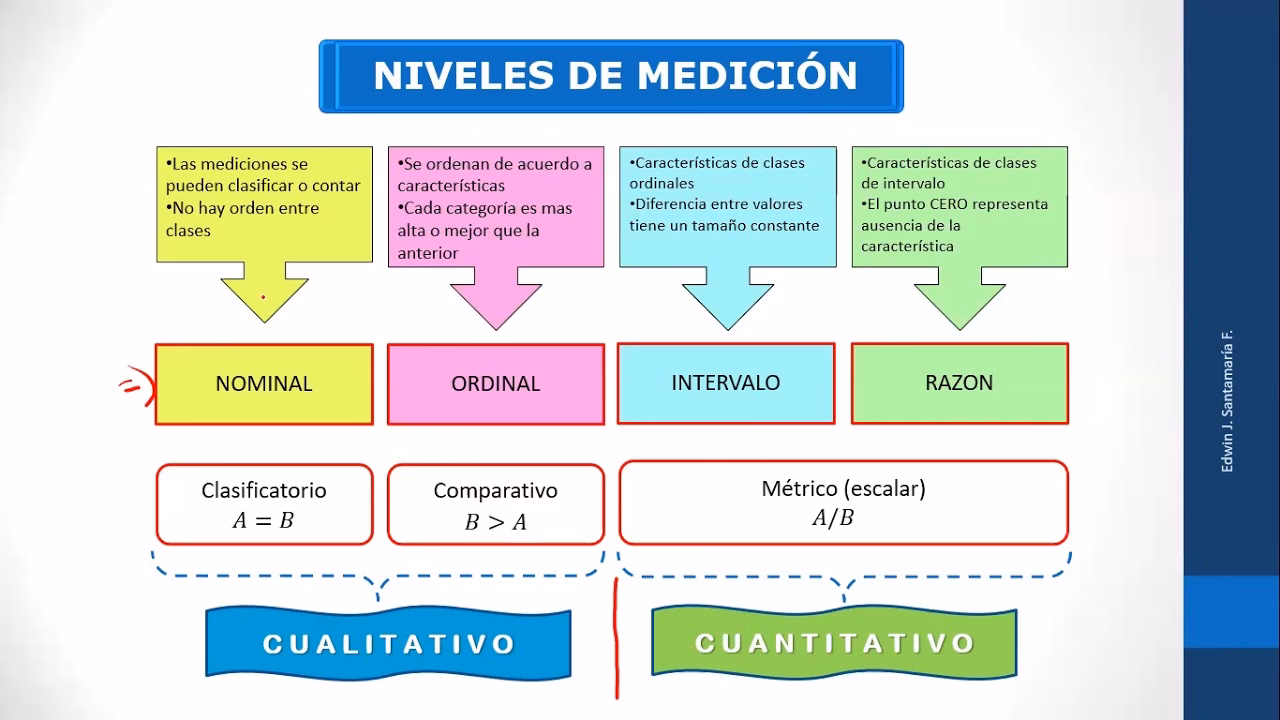 NIVELES DE MEDICIÓN

•Las mediciones se pueden clasificar o contar
•No hay orden entre clases

•Se ordenan de acuerdo a características
•Cada categoría es mas alta o mejor que la anterior

•Características de clases ordinales
•Diferencia entre valores tiene un tamaño constante

•Características de clases de intervalo
•El punto CERO representa ausencia de la característica

NOMINAL

ORDINAL

INTERVALO

RAZON

Clasificatorio
$A = B$

Comparativo
$B > A$

Métrico (escalar)
$A/B$

CUALITATIVO

CUANTITATIVO

Edwin J. Santamaría F.